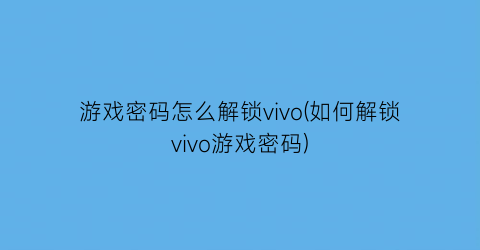 游戏密码怎么解锁vivo(如何解锁vivo游戏密码)